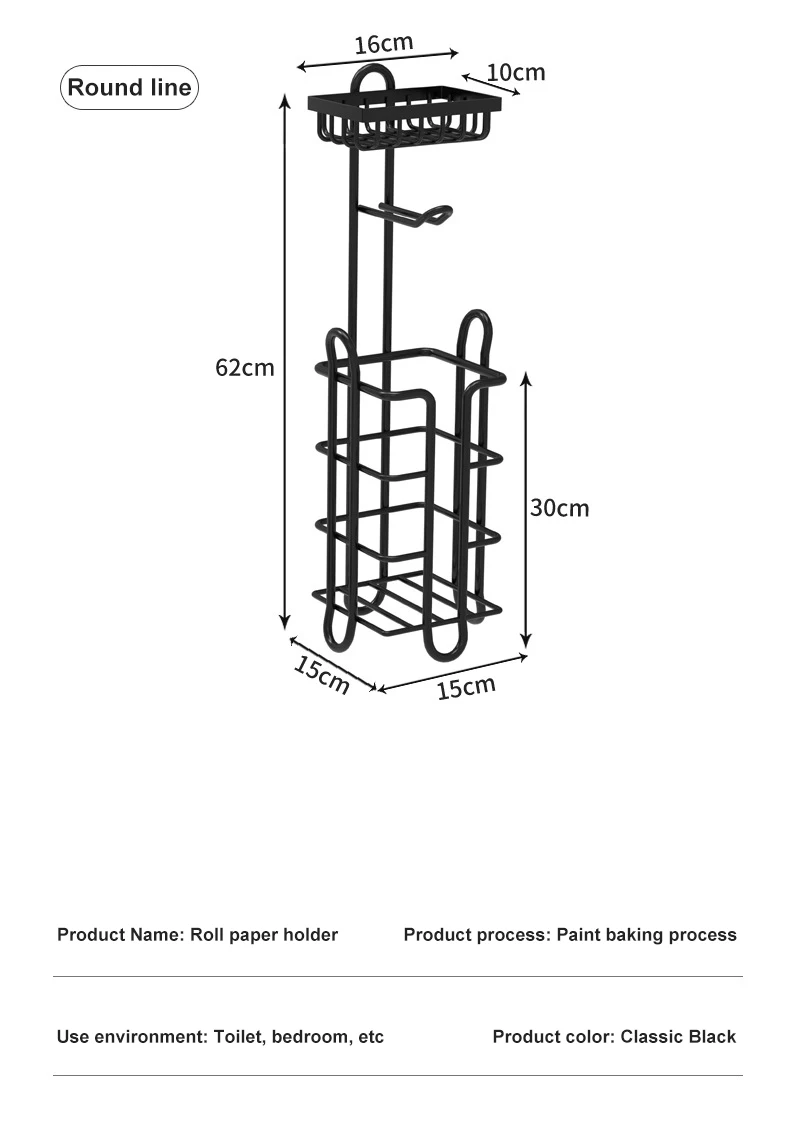 Round line

16cm

10cm

62cm

30cm

15cm

15cm

Product Name: Roll paper holder

Product process: Paint baking process

Use environment: Toilet, bedroom, etc

Product color: Classic Black